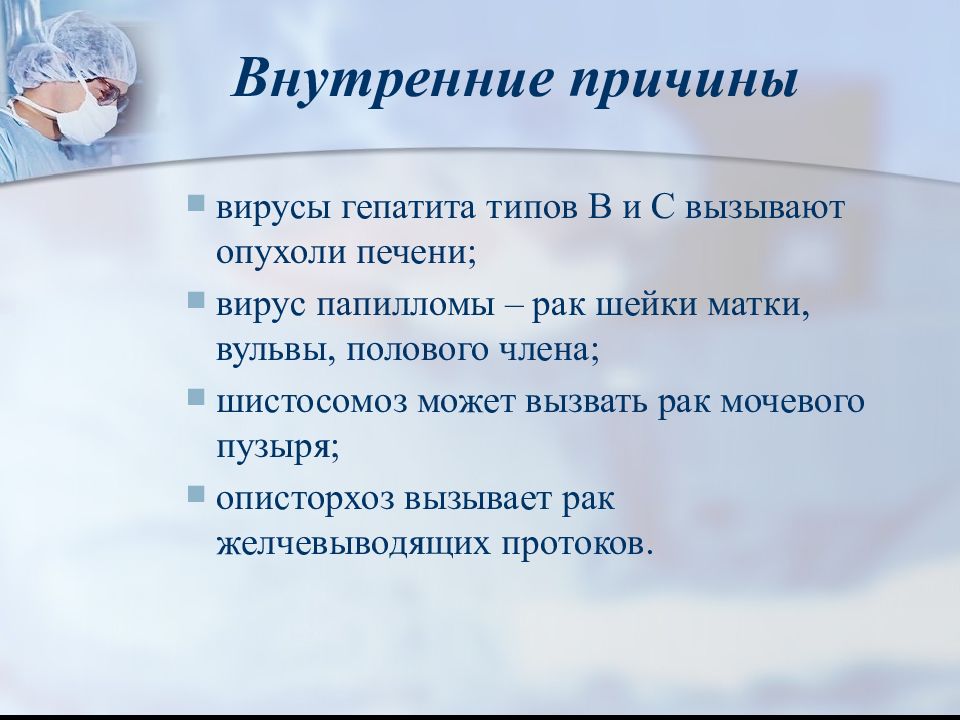 Внутренние причины

вирусы гепатита типов В и С вызывают опухоли печени;

вирус папилломы – рак шейки матки, вульвы, полового члена;

шистосомоз может вызвать рак мочевого пузыря;

описторхоз вызывает рак желчевыводящих протоков.